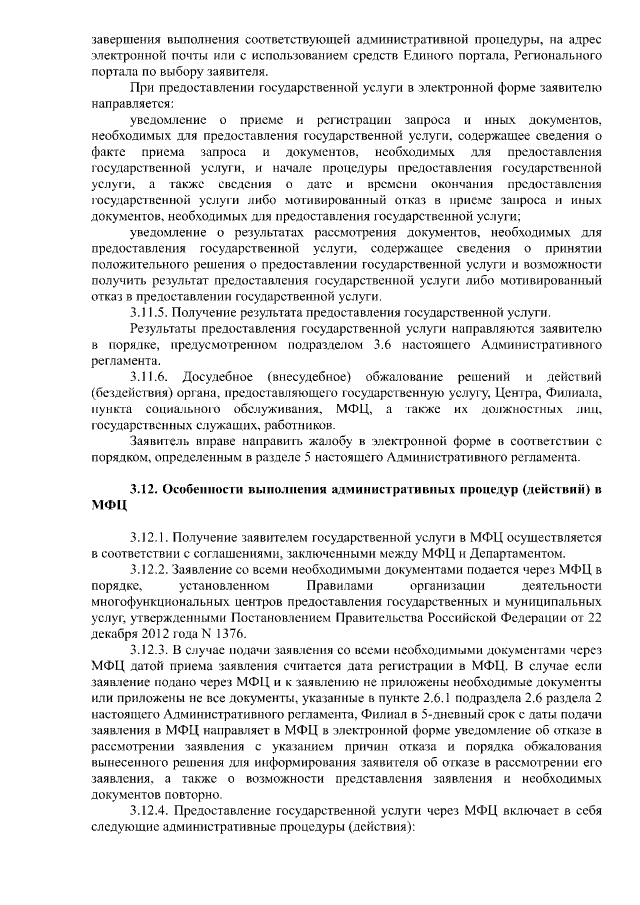 завершения выполнения соответствующей административной процедуры, на адрес электронной почты или с использованием средств Единого портала, Регионального портала по выбору заявителя.

При предоставлении государственной услуги в электронной форме заявителю направляется:

уведомление о приеме и регистрации запроса и иных документов, необходимых для предоставления государственной услуги, содержащее сведения о факте приема запроса и документов, необходимых для предоставления государственной услуги, и начале процедуры предоставления государственной услуги, а также сведения о дате и времени окончания предоставления государственной услуги либо мотивированный отказ в приеме запроса и иных документов, необходимых для предоставления государственной услуги;

уведомление о результатах рассмотрения документов, необходимых для предоставления государственной услуги, содержащее сведения о принятии положительного решения о предоставлении государственной услуги и возможности получить результат предоставления государственной услуги либо мотивированный отказ в предоставлении государственной услуги.

3.11.5. Получение результата предоставления государственной услуги.

Результаты предоставления государственной услуги направляются заявителю в порядке, предусмотренном подразделом 3.6 настоящего Административного регламента.

3.11.6. Досудебное (внесудебное) обжалование решений и действий (бездействия) органа, предоставляющего государственную услугу, Центра, Филиала, пункта социального обслуживания, МФЦ, а также их должностных лиц, государственных служащих, работников.

Заявитель вправе направить жалобу в электронной форме в соответствии с порядком, определенным в разделе 5 настоящего Административного регламента.

3.12. Особенности выполнения административных процедур (действий) в МФЦ

3.12.1. Получение заявителем государственной услуги в МФЦ осуществляется в соответствии с соглашениями, заключенными между МФЦ и Департаментом.

3.12.2. Заявление со всеми необходимыми документами подается через МФЦ в порядке, установленном Правилами организации деятельности многофункциональных центров предоставления государственных и муниципальных услуг, утвержденными Постановлением Правительства Российской Федерации от 22 декабря 2012 года N 1376.

3.12.3. В случае подачи заявления со всеми необходимыми документами через МФЦ датой приема заявления считается дата регистрации в МФЦ. В случае если заявление подано через МФЦ и к заявлению не приложены необходимые документы или приложены не все документы, указанные в пункте 2.6.1 подраздела 2.6 раздела 2 настоящего Административного регламента, Филиал в 5-дневный срок с даты подачи заявления в МФЦ направляет в МФЦ в электронной форме уведомление об отказе в рассмотрении заявления с указанием причин отказа и порядка обжалования вынесенного решения для информирования заявителя об отказе в рассмотрении его заявления, а также о возможности представления заявления и необходимых документов повторно.

3.12.4. Предоставление государственной услуги через МФЦ включает в себя следующие административные процедуры (действия):